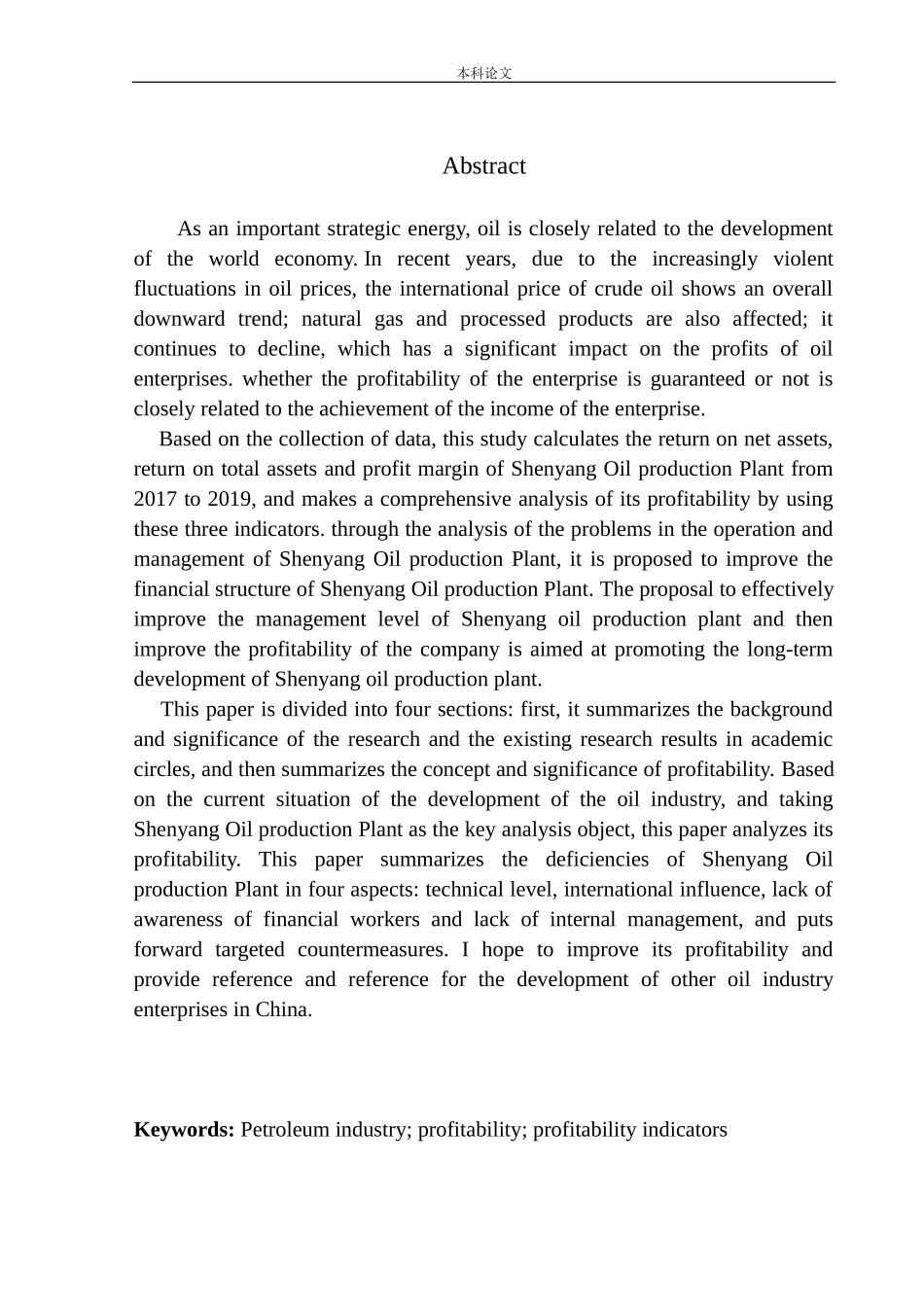 本科论文

Abstract

As an important strategic energy, oil is closely related to the development of the world economy. In recent years, due to the increasingly violent fluctuations in oil prices, the international price of crude oil shows an overall downward trend; natural gas and processed products are also affected; it continues to decline, which has a significant impact on the profits of oil enterprises. whether the profitability of the enterprise is guaranteed or not is closely related to the achievement of the income of the enterprise.

Based on the collection of data, this study calculates the return on net assets, return on total assets and profit margin of Shenyang Oil production Plant from 2017 to 2019, and makes a comprehensive analysis of its profitability by using these three indicators. through the analysis of the problems in the operation and management of Shenyang Oil production Plant, it is proposed to improve the financial structure of Shenyang Oil production Plant. The proposal to effectively improve the management level of Shenyang oil production plant and then improve the profitability of the company is aimed at promoting the long-term development of Shenyang oil production plant.

This paper is divided into four sections: first, it summarizes the background and significance of the research and the existing research results in academic circles, and then summarizes the concept and significance of profitability. Based on the current situation of the development of the oil industry, and taking Shenyang Oil production Plant as the key analysis object, this paper analyzes its profitability. This paper summarizes the deficiencies of Shenyang Oil production Plant in four aspects: technical level, international influence, lack of awareness of financial workers and lack of internal management, and puts forward targeted countermeasures. I hope to improve its profitability and provide reference and reference for the development of other oil industry enterprises in China.

Keywords: Petroleum industry; profitability; profitability indicators